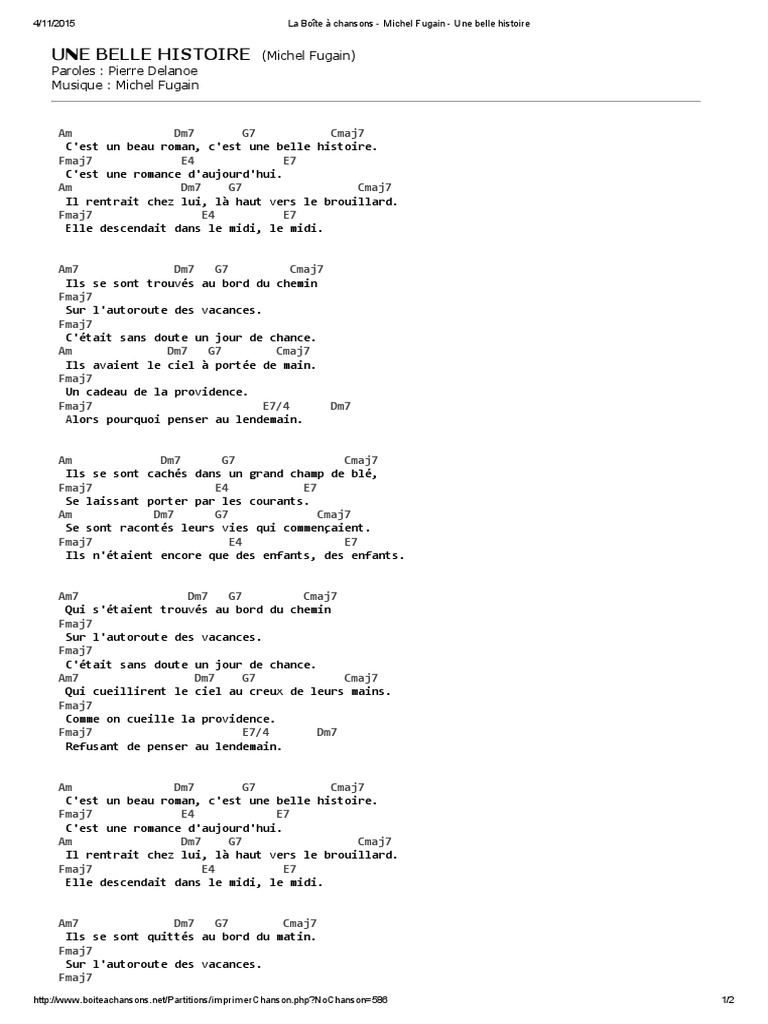 4/11/2015 La Boîte à chansons - Michel Fugain - Une belle histoire

UNE BELLE HISTOIRE (Michel Fugain)
Paroles : Pierre Delanoe
Musique : Michel Fugain

Am Dm7 G7 Cmaj7
C'est un beau roman, c'est une belle histoire.
Fmaj7 E4 E7
C'est une romance d'aujourd'hui.
Am Dm7 G7 Cmaj7
Il rentrait chez lui, là haut vers le brouillard.
Fmaj7 E4 E7
Elle descendait dans le midi, le midi.

Am7 Dm7 G7 Cmaj7
Ils se sont trouvés au bord du chemin
Fmaj7
Sur l'autoroute des vacances.
Fmaj7
C'était sans doute un jour de chance.
Am Dm7 G7 Cmaj7
Ils avaient le ciel à portée de main.
Fmaj7
Un cadeau de la providence.
Fmaj7 E7/4 Dm7
Alors pourquoi penser au lendemain.

Am Dm7 G7 Cmaj7
Ils se sont cachés dans un grand champ de blé,
Fmaj7 E4 E7
Se laissant porter par les courants.
Am Dm7 G7 Cmaj7
Se sont racontés leurs vies qui commençaient.
Fmaj7 E4 E7
Ils n'étaient encore que des enfants, des enfants.

Am7 Dm7 G7 Cmaj7
Qui s'étaient trouvés au bord du chemin
Fmaj7
Sur l'autoroute des vacances.
Fmaj7
C'était sans doute un jour de chance.
Am7 Dm7 G7 Cmaj7
Qui cueillirent le ciel au creux de leurs mains.
Fmaj7
Comme on cueille la providence.
Fmaj7 E7/4 Dm7
Refusant de penser au lendemain.

Am Dm7 G7 Cmaj7
C'est un beau roman, c'est une belle histoire.
Fmaj7 E4 E7
C'est une romance d'aujourd'hui.
Am Dm7 G7 Cmaj7
Il rentrait chez lui, là haut vers le brouillard.
Fmaj7 E4 E7
Elle descendait dans le midi, le midi.

Am7 Dm7 G7 Cmaj7
Ils se sont quittés au bord du matin.
Fmaj7
Sur l'autoroute des vacances.
Fmaj7

http://www.boiteachansons.net/Partitions/imprimerChanson.php?NoChanson=586 1/2